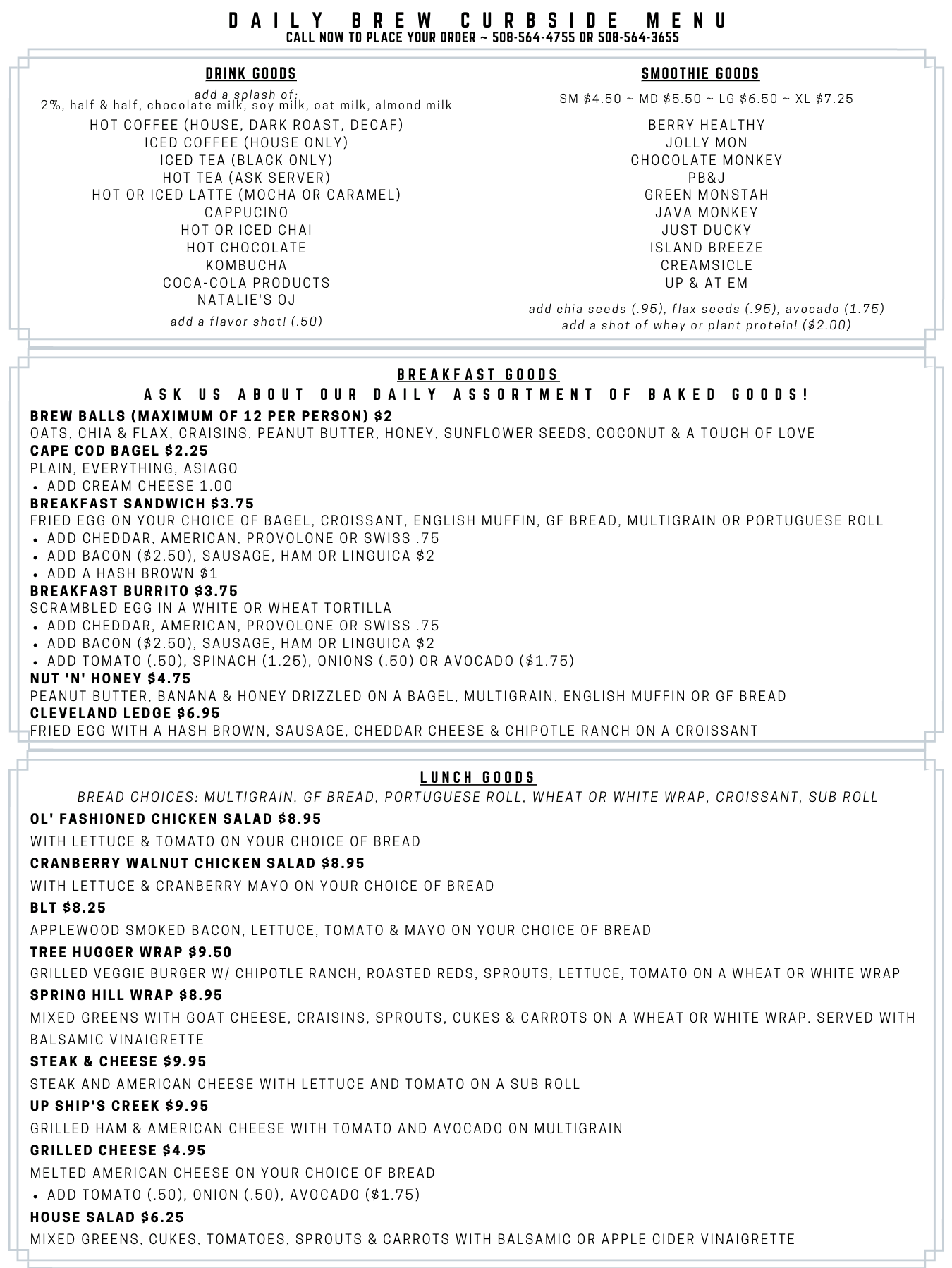 DAILY BREW CURBSIDE MENU
CALL NOW TO PLACE YOUR ORDER ~ 508-564-4755 OR 508-564-3655

DRINK GOODS
add a splash of:
2%, half & half, chocolate milk, soy milk, oat milk, almond milk
HOT COFFEE (HOUSE, DARK ROAST, DECAF)
ICED COFFEE (HOUSE ONLY)
ICED TEA (BLACK ONLY)
HOT TEA (ASK SERVER)
HOT OR ICED LATTE (MOCHA OR CARAMEL)
CAPPUCINO
HOT OR ICED CHAI
HOT CHOCOLATE
KOMBUCHA
COCA-COLA PRODUCTS
NATALIE'S OJ
add a flavor shot! (.50)

SMOOTHIE GOODS
SM $4.50 ~ MD $5.50 ~ LG $6.50 ~ XL $7.25
BERRY HEALTHY
JOLLY MON
CHOCOLATE MONKEY
PB&J
GREEN MONSTAH
JAVA MONKEY
JUST DUCKY
ISLAND BREEZE
CREAMSICLE
UP & AT EM
add chia seeds (.95), flax seeds (.95), avocado (1.75)
add a shot of whey or plant protein! ($2.00)

BREAKFAST GOODS
ASK US ABOUT OUR DAILY ASSORTMENT OF BAKED GOODS!
BREW BALLS (MAXIMUM OF 12 PER PERSON) $2
OATS, CHIA & FLAX, CRAISINS, PEANUT BUTTER, HONEY, SUNFLOWER SEEDS, COCONUT & A TOUCH OF LOVE
CAPE COD BAGEL $2.25
PLAIN, EVERYTHING, ASIAGO
• ADD CREAM CHEESE 1.00
BREAKFAST SANDWICH $3.75
FRIED EGG ON YOUR CHOICE OF BAGEL, CROISSANT, ENGLISH MUFFIN, GF BREAD, MULTIGRAIN OR PORTUGUESE ROLL
• ADD CHEDDAR, AMERICAN, PROVOLONE OR SWISS .75
• ADD BACON ($2.50), SAUSAGE, HAM OR LINGUICA $2
• ADD A HASH BROWN $1
BREAKFAST BURRITO $3.75
SCRAMBLED EGG IN A WHITE OR WHEAT TORTILLA
• ADD CHEDDAR, AMERICAN, PROVOLONE OR SWISS .75
• ADD BACON ($2.50), SAUSAGE, HAM OR LINGUICA $2
• ADD TOMATO (.50), SPINACH (1.25), ONIONS (.50) OR AVOCADO ($1.75)
NUT 'N' HONEY $4.75
PEANUT BUTTER, BANANA & HONEY DRIZZLED ON A BAGEL, MULTIGRAIN, ENGLISH MUFFIN OR GF BREAD
CLEVELAND LEDGE $6.95
FRIED EGG WITH A HASH BROWN, SAUSAGE, CHEDDAR CHEESE & CHIPOTLE RANCH ON A CROISSANT

LUNCH GOODS
BREAD CHOICES: MULTIGRAIN, GF BREAD, PORTUGUESE ROLL, WHEAT OR WHITE WRAP, CROISSANT, SUB ROLL
OL' FASHIONED CHICKEN SALAD $8.95
WITH LETTUCE & TOMATO ON YOUR CHOICE OF BREAD
CRANBERRY WALNUT CHICKEN SALAD $8.95
WITH LETTUCE & CRANBERRY MAYO ON YOUR CHOICE OF BREAD
BLT $8.25
APPLEWOOD SMOKED BACON, LETTUCE, TOMATO & MAYO ON YOUR CHOICE OF BREAD
TREE HUGGER WRAP $9.50
GRILLED VEGGIE BURGER W/ CHIPOTLE RANCH, ROASTED REDS, SPROUTS, LETTUCE, TOMATO ON A WHEAT OR WHITE WRAP
SPRING HILL WRAP $8.95
MIXED GREENS WITH GOAT CHEESE, CRAISINS, SPROUTS, CUKES & CARROTS ON A WHEAT OR WHITE WRAP. SERVED WITH BALSAMIC VINAIGRETTE
STEAK & CHEESE $9.95
STEAK AND AMERICAN CHEESE WITH LETTUCE AND TOMATO ON A SUB ROLL
UP SHIP'S CREEK $9.95
GRILLED HAM & AMERICAN CHEESE WITH TOMATO AND AVOCADO ON MULTIGRAIN
GRILLED CHEESE $4.95
MELTED AMERICAN CHEESE ON YOUR CHOICE OF BREAD
• ADD TOMATO (.50), ONION (.50), AVOCADO ($1.75)
HOUSE SALAD $6.25
MIXED GREENS, CUKES, TOMATOES, SPROUTS & CARROTS WITH BALSAMIC OR APPLE CIDER VINAIGRETTE